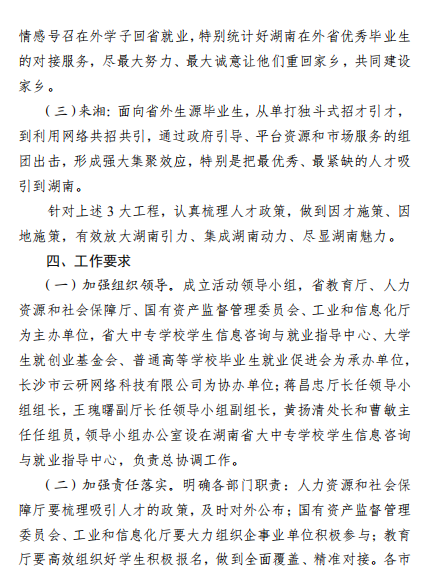 情感号召在外学子回省就业，特别统计好湖南在外省优秀毕业生的对接服务，尽最大努力、最大诚意让他们重回家乡，共同建设家乡。

（三）来湘：面向省外生源毕业生，从单打独斗式招才引才，到利用网络共招共引，通过政府引导、平台资源和市场服务的组团出击，形成强大集聚效应，特别是把最优秀、最紧缺的人才吸引到湖南。

针对上述 3 大工程，认真梳理人才政策，做到因才施策、因地施策，有效放大湖南引力、集成湖南动力、尽显湖南魅力。

四、工作要求

（一）加强组织领导。成立活动领导小组，省教育厅、人力资源和社会保障厅、国有资产监督管理委员会、工业和信息化厅为主办单位，省大中专学校学生信息咨询与就业指导中心、大学生就创业基金会、普通高等学校毕业生就业促进会为承办单位，长沙市云研网络科技有限公司为协办单位；蒋昌忠厅长任领导小组组长，王瑰曙副厅长任领导小组副组长，黄扬清处长和曹敏主任任组员，领导小组办公室设在湖南省大中专学校学生信息咨询与就业指导中心，负责总协调工作。

（二）加强责任落实。明确各部门职责：人力资源和社会保障厅要梳理吸引人才的政策，及时对外公布；国有资产监督管理委员会、工业和信息化厅要大力组织企事业单位积极参与；教育厅要高效组织好学生积极报名，做到全面覆盖、精准对接。各市